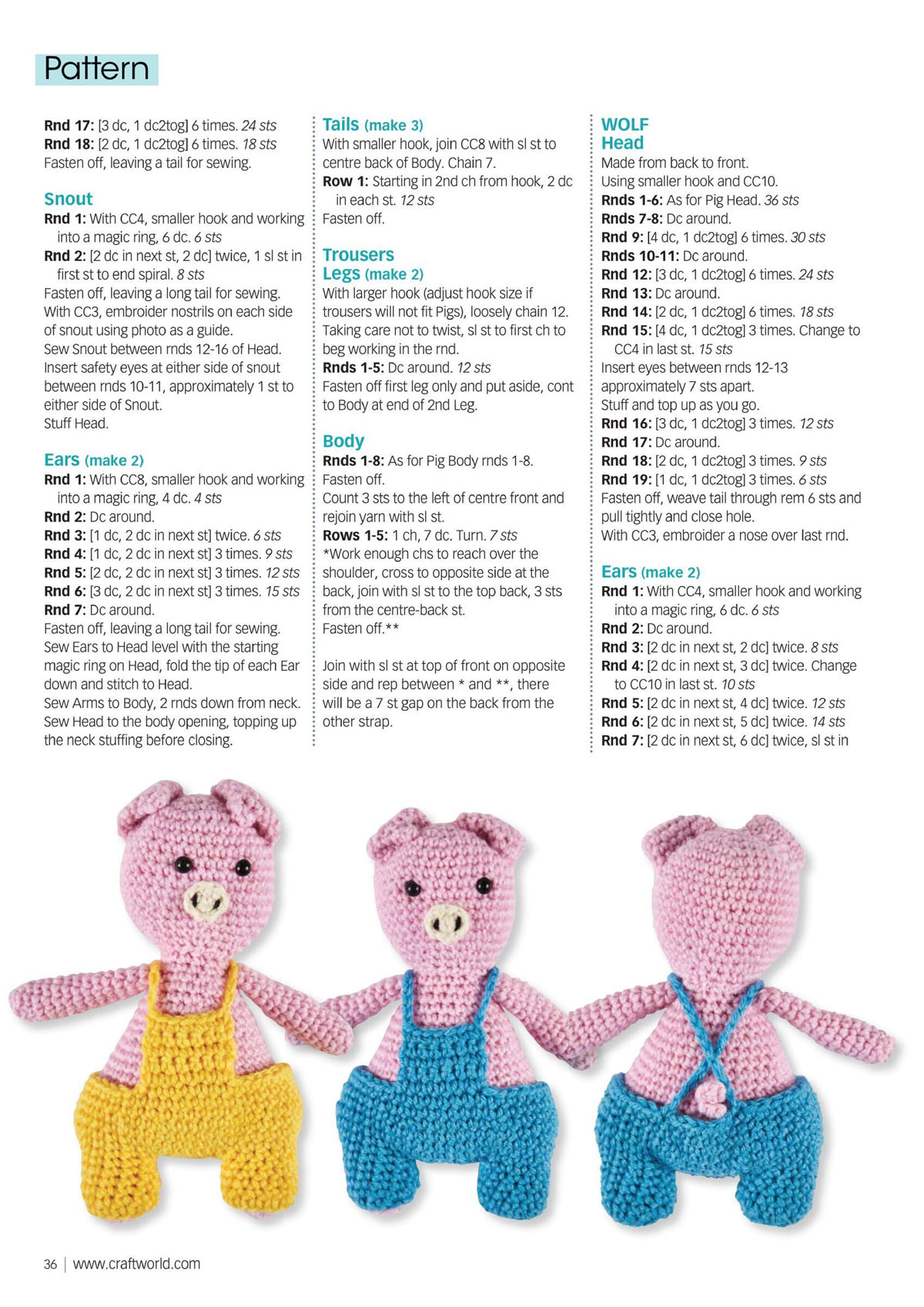 Pattern

Rnd 17: [3 dc, 1 dc2tog] 6 times. 24 sts
Rnd 18: [2 dc, 1 dc2tog] 6 times. 18 sts
Fasten off, leaving a tail for sewing.

Snout
Rnd 1: With CC4, smaller hook and working into a magic ring, 6 dc. 6 sts
Rnd 2: [2 dc in next st, 2 dc] twice, 1 sl st in first st to end spiral. 8 sts
Fasten off, leaving a long tail for sewing.
With CC3, embroider nostrils on each side of snout using photo as a guide.
Sew Snout between rnds 12-16 of Head.
Insert safety eyes at either side of snout between rnds 10-11, approximately 1 st to either side of Snout.
Stuff Head.

Ears (make 2)
Rnd 1: With CC8, smaller hook and working into a magic ring, 4 dc. 4 sts
Rnd 2: Dc around.
Rnd 3: [1 dc, 2 dc in next st] twice. 6 sts
Rnd 4: [1 dc, 2 dc in next st] 3 times. 9 sts
Rnd 5: [2 dc, 2 dc in next st] 3 times. 12 sts
Rnd 6: [3 dc, 2 dc in next st] 3 times. 15 sts
Rnd 7: Dc around.
Fasten off, leaving a long tail for sewing.
Sew Ears to Head level with the starting magic ring on Head, fold the tip of each Ear down and stitch to Head.
Sew Arms to Body, 2 rnds down from neck.
Sew Head to the body opening, topping up the neck stuffing before closing.

Tails (make 3)
With smaller hook, join CC8 with sl st to centre back of Body. Chain 7.
Row 1: Starting in 2nd ch from hook, 2 dc in each st. 12 sts
Fasten off.

Trousers
Legs (make 2)
With larger hook (adjust hook size if trousers will not fit Pigs), loosely chain 12.
Taking care not to twist, sl st to first ch to beg working in the rnd.
Rnds 1-5: Dc around. 12 sts
Fasten off first leg only and put aside, cont to Body at end of 2nd Leg.

Body
Rnds 1-8: As for Pig Body rnds 1-8.
Fasten off.
Count 3 sts to the left of centre front and rejoin yarn with sl st.
Rows 1-5: 1 ch, 7 dc. Turn. 7 sts
*Work enough chs to reach over the shoulder, cross to opposite side at the back, join with sl st to the top back, 3 sts from the centre-back st.
Fasten off.**

Join with sl st at top of front on opposite side and rep between * and **, there will be a 7 st gap on the back from the other strap.

WOLF
Head
Made from back to front.
Using smaller hook and CC10.
Rnds 1-6: As for Pig Head. 36 sts
Rnds 7-8: Dc around.
Rnd 9: [4 dc, 1 dc2tog] 6 times. 30 sts
Rnds 10-11: Dc around.
Rnd 12: [3 dc, 1 dc2tog] 6 times. 24 sts
Rnd 13: Dc around.
Rnd 14: [2 dc, 1 dc2tog] 6 times. 18 sts
Rnd 15: [4 dc, 1 dc2tog] 3 times. Change to CC4 in last st. 15 sts
Insert eyes between rnds 12-13 approximately 7 sts apart.
Stuff and top up as you go.
Rnd 16: [3 dc, 1 dc2tog] 3 times. 12 sts
Rnd 17: Dc around.
Rnd 18: [2 dc, 1 dc2tog] 3 times. 9 sts
Rnd 19: [1 dc, 1 dc2tog] 3 times. 6 sts
Fasten off, weave tail through rem 6 sts and pull tightly and close hole.
With CC3, embroider a nose over last rnd.

Ears (make 2)
Rnd 1: With CC4, smaller hook and working into a magic ring, 6 dc. 6 sts
Rnd 2: Dc around.
Rnd 3: [2 dc in next st, 2 dc] twice. 8 sts
Rnd 4: [2 dc in next st, 3 dc] twice. Change to CC10 in last st. 10 sts
Rnd 5: [2 dc in next st, 4 dc] twice. 12 sts
Rnd 6: [2 dc in next st, 5 dc] twice. 14 sts
Rnd 7: [2 dc in next st, 6 dc] twice, sl st in

36 | www.craftworld.com